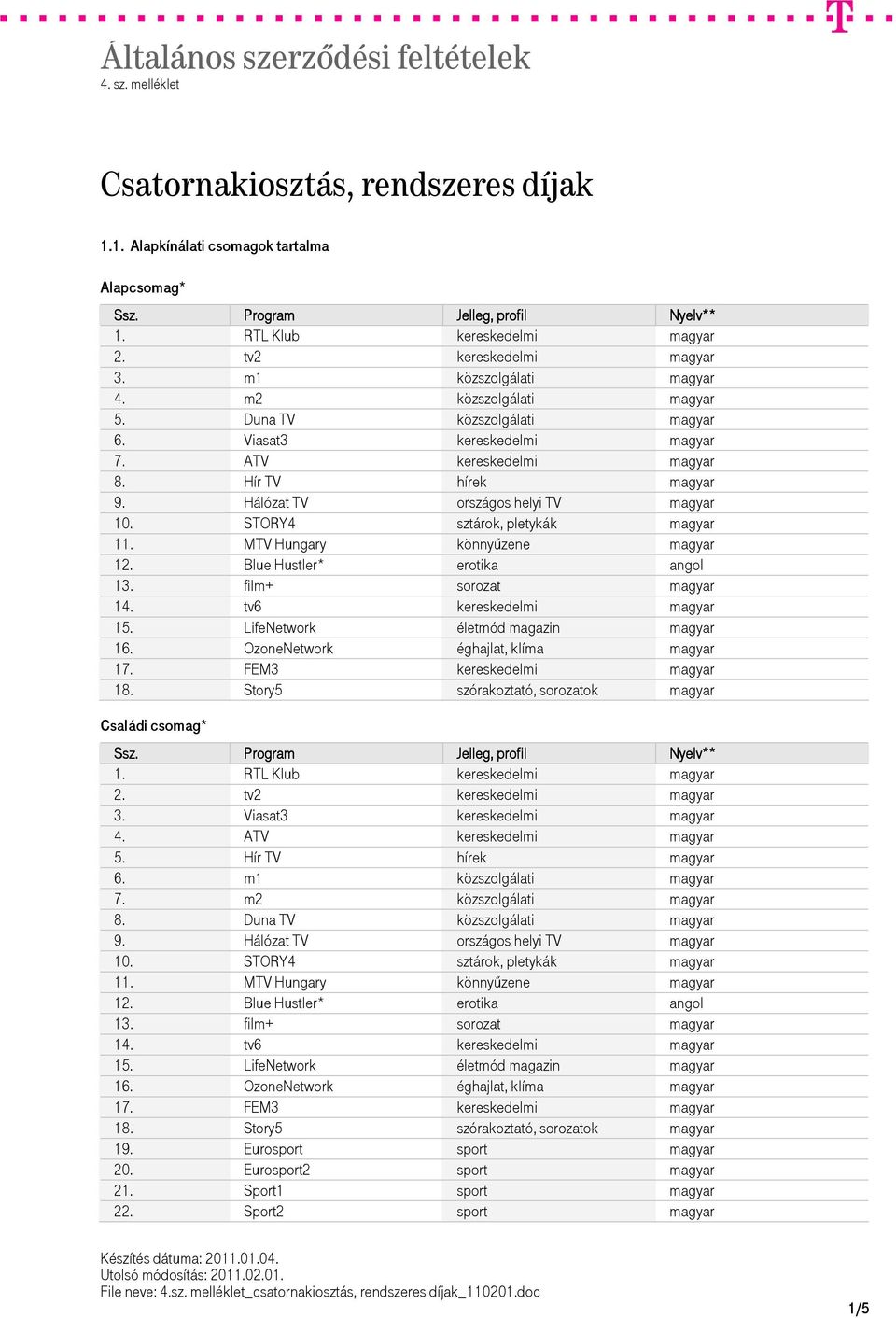 T

Általános szerződési feltételek
4. sz. melléklet

Csatornakiosztás, rendszeres díjak

1.1. Alapkínálati csomagok tartalma

Alapcsomag*

| Ssz. | Program | Jelleg, profil | Nyelv** |
|---|---|---|---|
| 1. | RTL Klub | kereskedelmi | magyar |
| 2. | tv2 | kereskedelmi | magyar |
| 3. | m1 | közszolgálati | magyar |
| 4. | m2 | közszolgálati | magyar |
| 5. | Duna TV | közszolgálati | magyar |
| 6. | Viasat3 | kereskedelmi | magyar |
| 7. | ATV | kereskedelmi | magyar |
| 8. | Hír TV | hírek | magyar |
| 9. | Hálózat TV | országos helyi TV | magyar |
| 10. | STORY4 | sztárok, pletykák | magyar |
| 11. | MTV Hungary | könnyűzene | magyar |
| 12. | Blue Hustler* | erotika | angol |
| 13. | film+ | sorozat | magyar |
| 14. | tv6 | kereskedelmi | magyar |
| 15. | LifeNetwork | életmód magazin | magyar |
| 16. | OzoneNetwork | éghajlat, klíma | magyar |
| 17. | FEM3 | kereskedelmi | magyar |
| 18. | Story5 | szórakoztató, sorozatok | magyar |

Családi csomag*

| Ssz. | Program | Jelleg, profil | Nyelv** |
|---|---|---|---|
| 1. | RTL Klub | kereskedelmi | magyar |
| 2. | tv2 | kereskedelmi | magyar |
| 3. | Viasat3 | kereskedelmi | magyar |
| 4. | ATV | kereskedelmi | magyar |
| 5. | Hír TV | hírek | magyar |
| 6. | m1 | közszolgálati | magyar |
| 7. | m2 | közszolgálati | magyar |
| 8. | Duna TV | közszolgálati | magyar |
| 9. | Hálózat TV | országos helyi TV | magyar |
| 10. | STORY4 | sztárok, pletykák | magyar |
| 11. | MTV Hungary | könnyűzene | magyar |
| 12. | Blue Hustler* | erotika | angol |
| 13. | film+ | sorozat | magyar |
| 14. | tv6 | kereskedelmi | magyar |
| 15. | LifeNetwork | életmód magazin | magyar |
| 16. | OzoneNetwork | éghajlat, klíma | magyar |
| 17. | FEM3 | kereskedelmi | magyar |
| 18. | Story5 | szórakoztató, sorozatok | magyar |
| 19. | Eurosport | sport | magyar |
| 20. | Eurosport2 | sport | magyar |
| 21. | Sport1 | sport | magyar |
| 22. | Sport2 | sport | magyar |

Készítés dátuma: 2011.01.04.
Utolsó módosítás: 2011.02.01.
File neve: 4.sz. melléklet_csatornakiosztás, rendszeres díjak_110201.doc

1/5